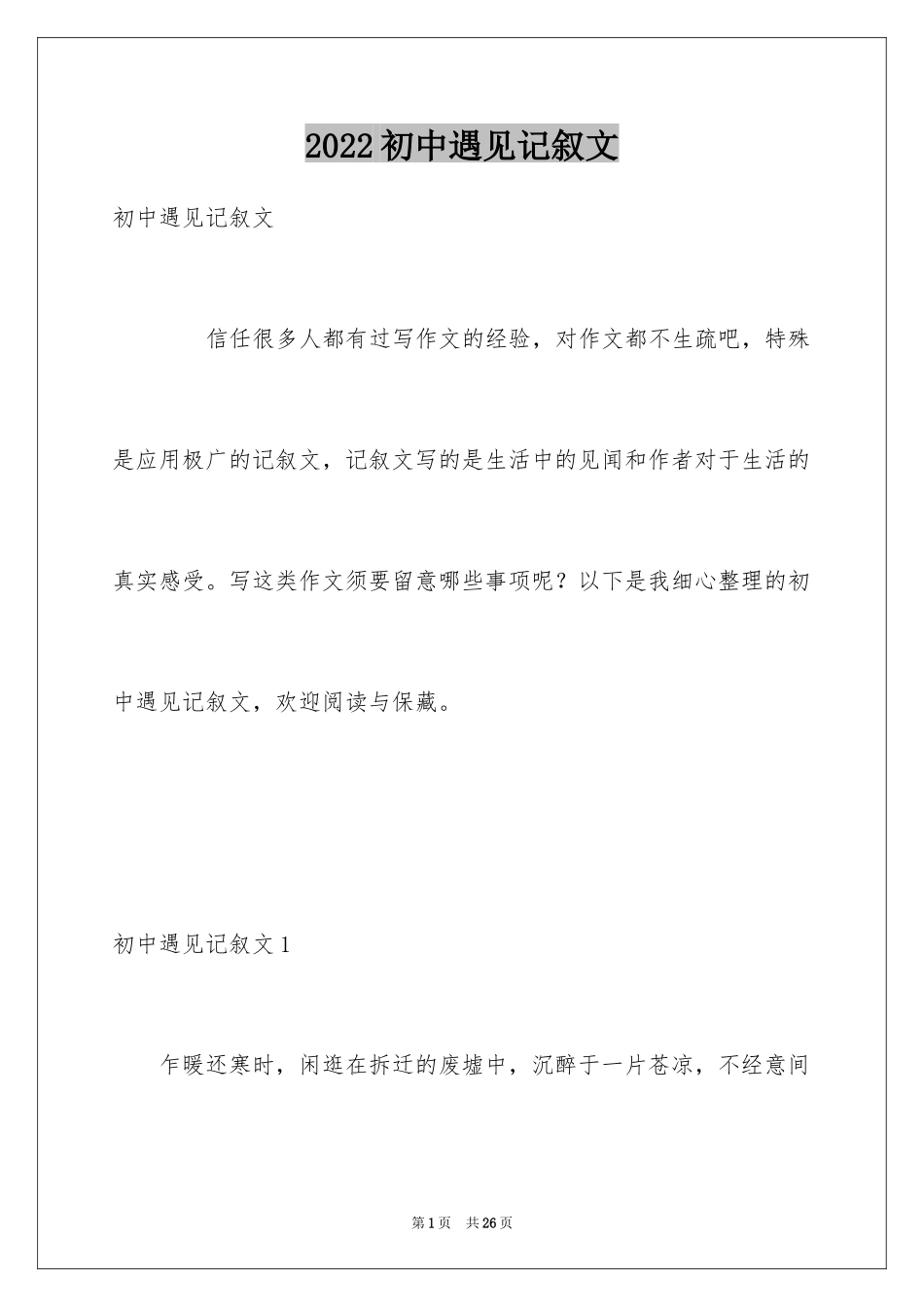 2022初中遇见记叙文

初中遇见记叙文

信任很多人都有过写作文的经验，对作文都不生疏吧，特殊是应用极广的记叙文，记叙文写的是生活中的见闻和作者对于生活的真实感受。写这类作文须要留意哪些事项呢？以下是我细心整理的初中遇见记叙文，欢迎阅读与保藏。

初中遇见记叙文1

乍暖还寒时，闲逛在拆迁的废墟中，沉醉于一片苍凉，不经意间

第1页　共26页